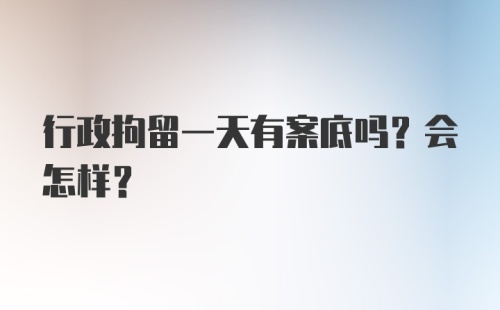 行政拘留一天有案底吗？会怎样？